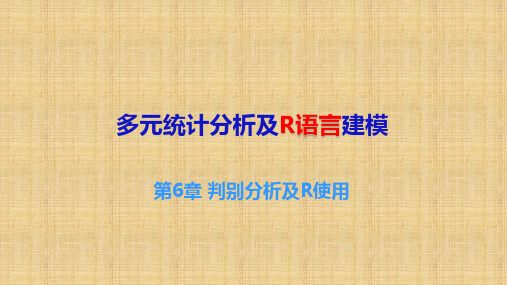 多元统计分析及R语言建模

第6章 判别分析及R使用